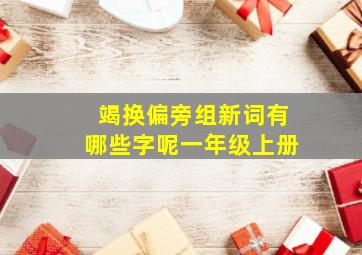 竭换偏旁组新词有哪些字呢一年级上册